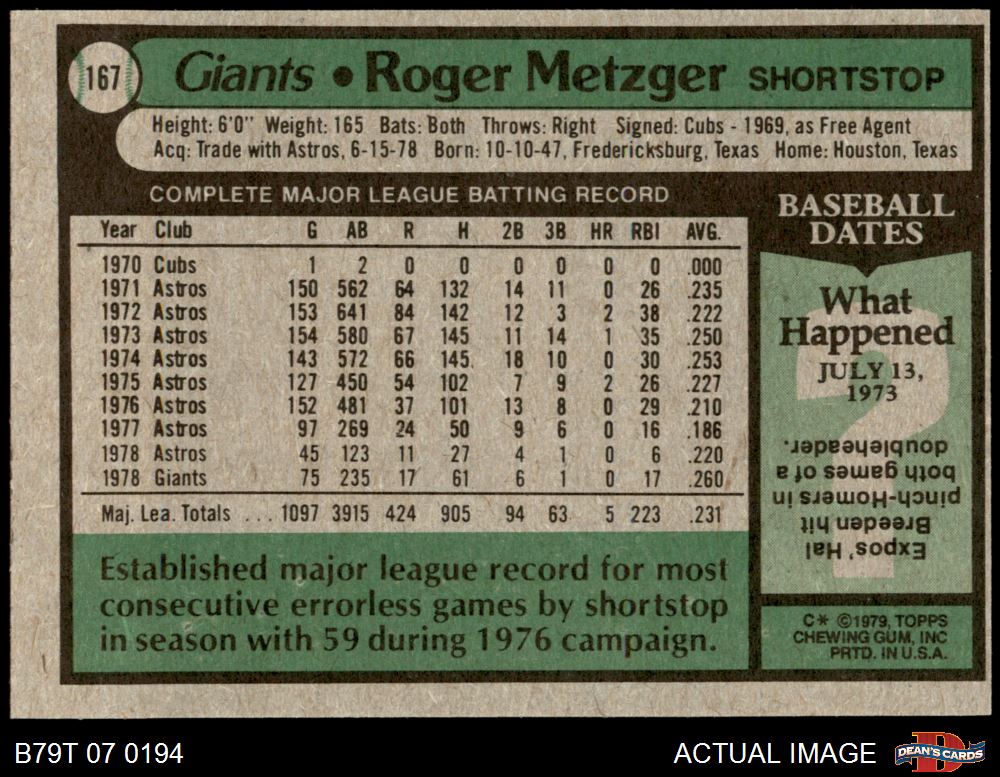 167 Giants • Roger Metzger SHORTSTOP

Height: 6'0" Weight: 165 Bats: Both Throws: Right Signed: Cubs - 1969, as Free Agent
Acq: Trade with Astros, 6-15-78 Born: 10-10-47, Fredericksburg, Texas Home: Houston, Texas

COMPLETE MAJOR LEAGUE BATTING RECORD

| Year | Club | G | AB | R | H | 2B | 3B | HR | RBI | AVG. |
|---|---|---|---|---|---|---|---|---|---|---|
| 1970 | Cubs | 1 | 2 | 0 | 0 | 0 | 0 | 0 | 0 | .000 |
| 1971 | Astros | 150 | 562 | 64 | 132 | 14 | 11 | 0 | 26 | .235 |
| 1972 | Astros | 153 | 641 | 84 | 142 | 12 | 3 | 2 | 38 | .222 |
| 1973 | Astros | 154 | 580 | 67 | 145 | 11 | 14 | 1 | 35 | .250 |
| 1974 | Astros | 143 | 572 | 66 | 145 | 18 | 10 | 0 | 30 | .253 |
| 1975 | Astros | 127 | 450 | 54 | 102 | 7 | 9 | 2 | 26 | .227 |
| 1976 | Astros | 152 | 481 | 37 | 101 | 13 | 8 | 0 | 29 | .210 |
| 1977 | Astros | 97 | 269 | 24 | 50 | 9 | 6 | 0 | 16 | .186 |
| 1978 | Astros | 45 | 123 | 11 | 27 | 4 | 1 | 0 | 6 | .220 |
| 1978 | Giants | 75 | 235 | 17 | 61 | 6 | 1 | 0 | 17 | .260 |
| Maj. Lea. Totals | | 1097 | 3915 | 424 | 905 | 94 | 63 | 5 | 223 | .231 |

Established major league record for most consecutive errorless games by shortstop in season with 59 during 1976 campaign.

BASEBALL DATES

What Happened

JULY 13, 1973

Expos' Hal Breeden hit pinch-Homers in both games of a doubleheader.

C* ©1979, TOPPS CHEWING GUM, INC PRTD. IN U.S.A.

B79T 07 0194

ACTUAL IMAGE

DEAN'S CARDS